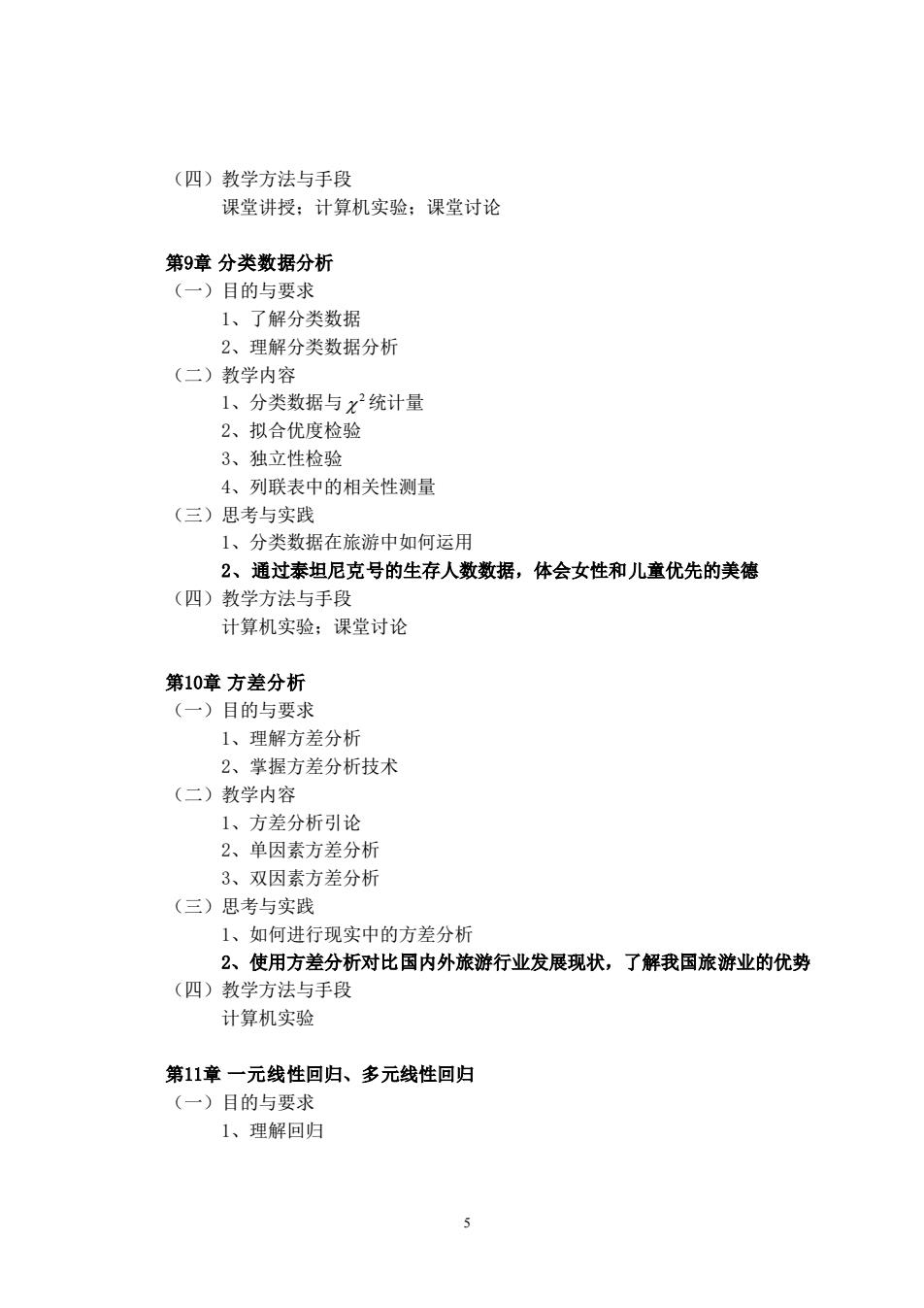 （四）教学方法与手段
课堂讲授；计算机实验；课堂讨论

第9章 分类数据分析
（一）目的与要求
1、了解分类数据
2、理解分类数据分析
（二）教学内容
1、分类数据与$\chi^2$统计量
2、拟合优度检验
3、独立性检验
4、列联表中的相关性测量
（三）思考与实践
1、分类数据在旅游中如何运用
2、通过泰坦尼克号的生存人数数据，体会女性和儿童优先的美德
（四）教学方法与手段
计算机实验；课堂讨论

第10章 方差分析
（一）目的与要求
1、理解方差分析
2、掌握方差分析技术
（二）教学内容
1、方差分析引论
2、单因素方差分析
3、双因素方差分析
（三）思考与实践
1、如何进行现实中的方差分析
2、使用方差分析对比国内外旅游行业发展现状，了解我国旅游业的优势
（四）教学方法与手段
计算机实验

第11章 一元线性回归、多元线性回归
（一）目的与要求
1、理解回归

5